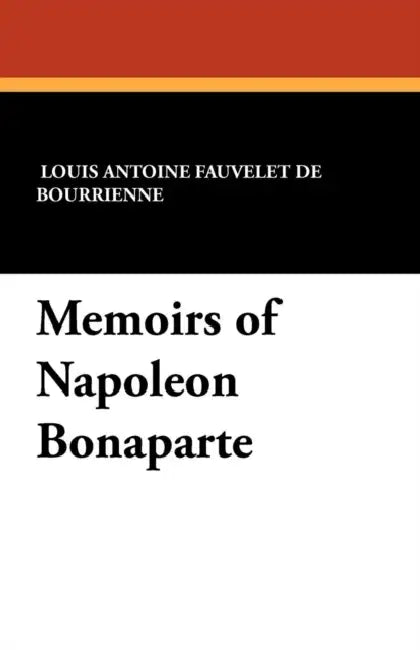 LOUIS ANTOINE FAUVELET DE BOURRIENNE

Memoirs of Napoleon Bonaparte